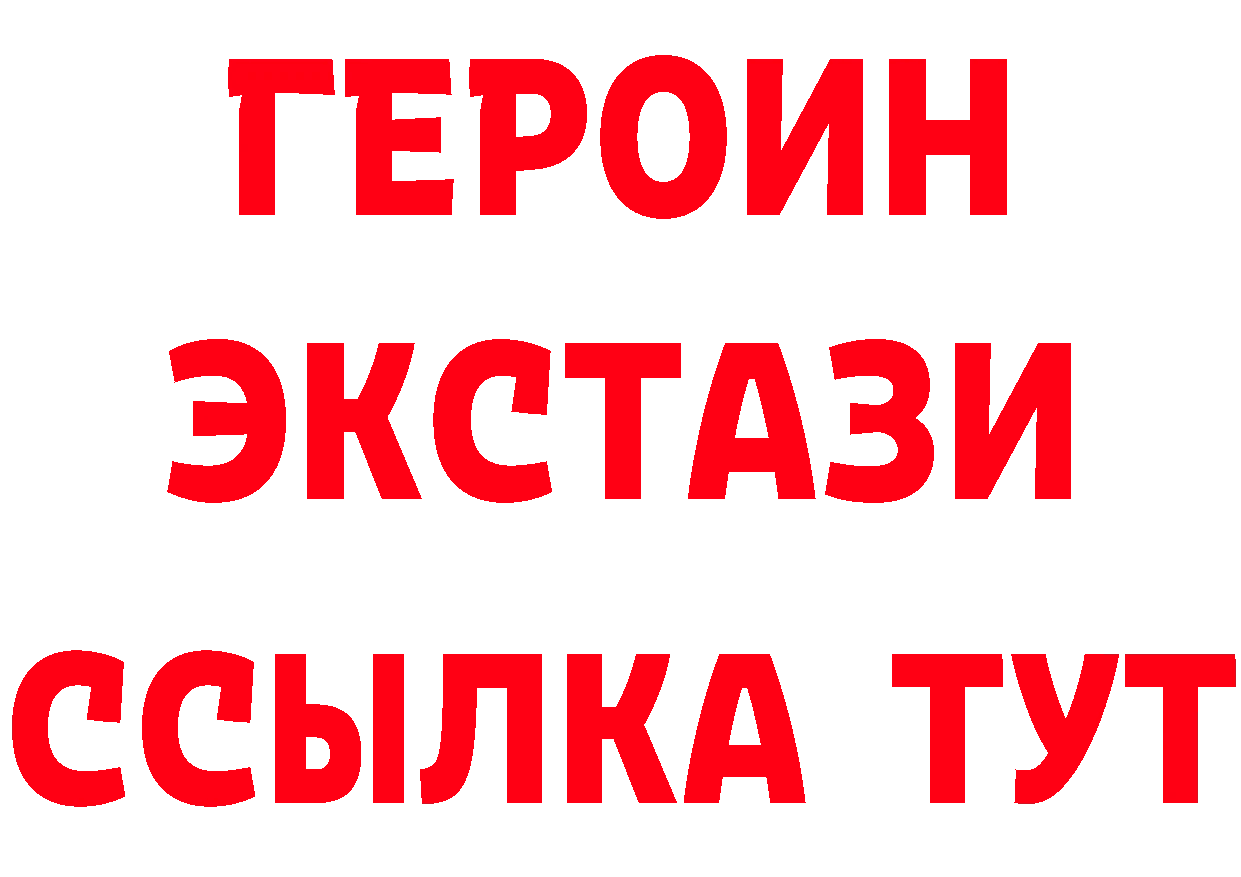 ГЕРОИН
ЭКСТАЗИ
ССЫЛКА ТУТ